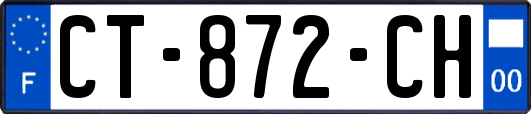 F
CT-872-CH
00